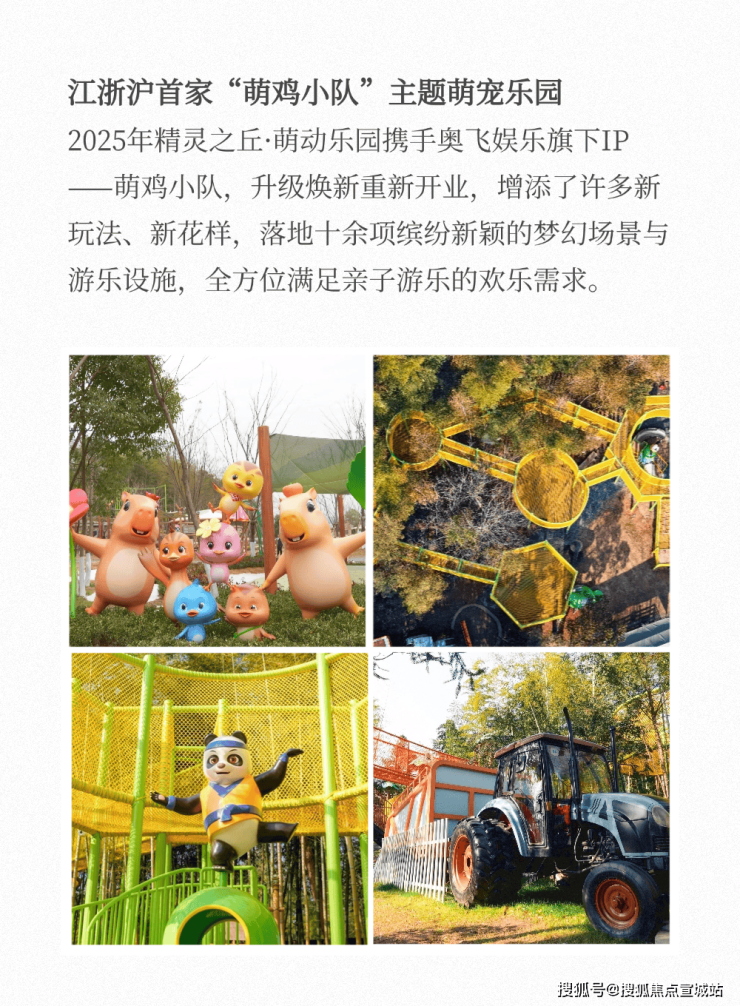 江浙沪首家“萌鸡小队”主题萌宠乐园

2025年精灵之丘·萌动乐园携手奥飞娱乐旗下IP——萌鸡小队，升级焕新重新开业，增添了许多新玩法、新花样，落地十余项缤纷新颖的梦幻场景与游乐设施，全方位满足亲子游乐的欢乐需求。

搜狐号@搜狐焦点宣城站